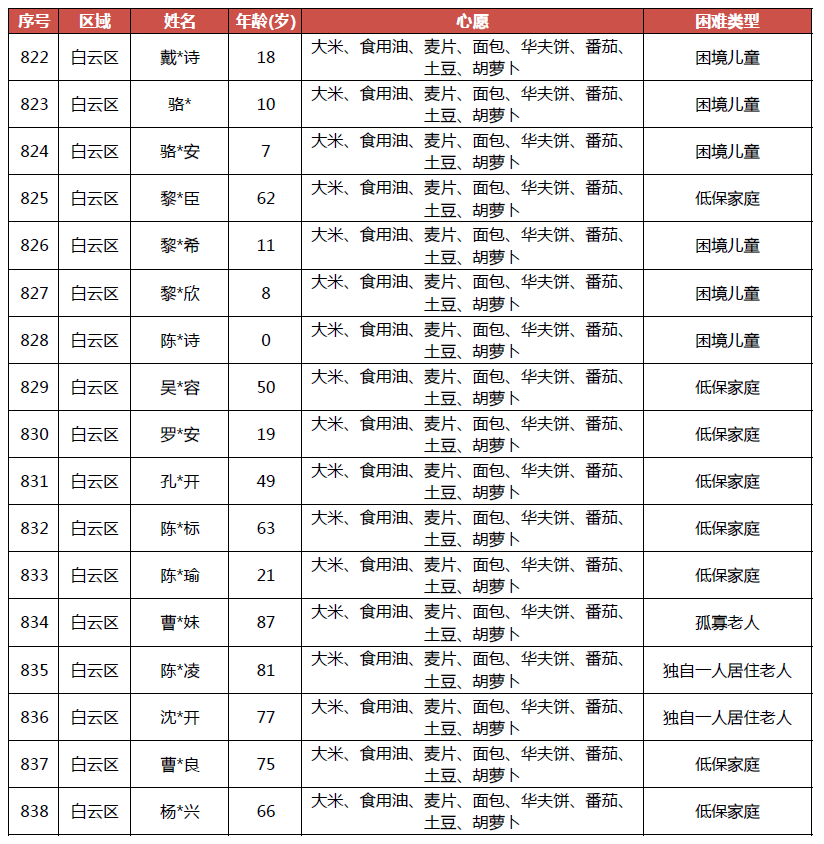 | 序号 | 区域 | 姓名 | 年龄(岁) | 心愿 | 困难类型 |
|---|---|---|---|---|---|
| 822 | 白云区 | 戴*诗 | 18 | 大米、食用油、麦片、面包、华夫饼、番茄、土豆、胡萝卜 | 困境儿童 |
| 823 | 白云区 | 骆* | 10 | 大米、食用油、麦片、面包、华夫饼、番茄、土豆、胡萝卜 | 困境儿童 |
| 824 | 白云区 | 骆*安 | 7 | 大米、食用油、麦片、面包、华夫饼、番茄、土豆、胡萝卜 | 困境儿童 |
| 825 | 白云区 | 黎*臣 | 62 | 大米、食用油、麦片、面包、华夫饼、番茄、土豆、胡萝卜 | 低保家庭 |
| 826 | 白云区 | 黎*希 | 11 | 大米、食用油、麦片、面包、华夫饼、番茄、土豆、胡萝卜 | 困境儿童 |
| 827 | 白云区 | 黎*欣 | 8 | 大米、食用油、麦片、面包、华夫饼、番茄、土豆、胡萝卜 | 困境儿童 |
| 828 | 白云区 | 陈*诗 | 0 | 大米、食用油、麦片、面包、华夫饼、番茄、土豆、胡萝卜 | 困境儿童 |
| 829 | 白云区 | 吴*容 | 50 | 大米、食用油、麦片、面包、华夫饼、番茄、土豆、胡萝卜 | 低保家庭 |
| 830 | 白云区 | 罗*安 | 19 | 大米、食用油、麦片、面包、华夫饼、番茄、土豆、胡萝卜 | 低保家庭 |
| 831 | 白云区 | 孔*开 | 49 | 大米、食用油、麦片、面包、华夫饼、番茄、土豆、胡萝卜 | 低保家庭 |
| 832 | 白云区 | 陈*标 | 63 | 大米、食用油、麦片、面包、华夫饼、番茄、土豆、胡萝卜 | 低保家庭 |
| 833 | 白云区 | 陈*瑜 | 21 | 大米、食用油、麦片、面包、华夫饼、番茄、土豆、胡萝卜 | 低保家庭 |
| 834 | 白云区 | 曹*妹 | 87 | 大米、食用油、麦片、面包、华夫饼、番茄、土豆、胡萝卜 | 孤寡老人 |
| 835 | 白云区 | 陈*凌 | 81 | 大米、食用油、麦片、面包、华夫饼、番茄、土豆、胡萝卜 | 独自一人居住老人 |
| 836 | 白云区 | 沈*开 | 77 | 大米、食用油、麦片、面包、华夫饼、番茄、土豆、胡萝卜 | 独自一人居住老人 |
| 837 | 白云区 | 曹*良 | 75 | 大米、食用油、麦片、面包、华夫饼、番茄、土豆、胡萝卜 | 低保家庭 |
| 838 | 白云区 | 杨*兴 | 66 | 大米、食用油、麦片、面包、华夫饼、番茄、土豆、胡萝卜 | 低保家庭 |